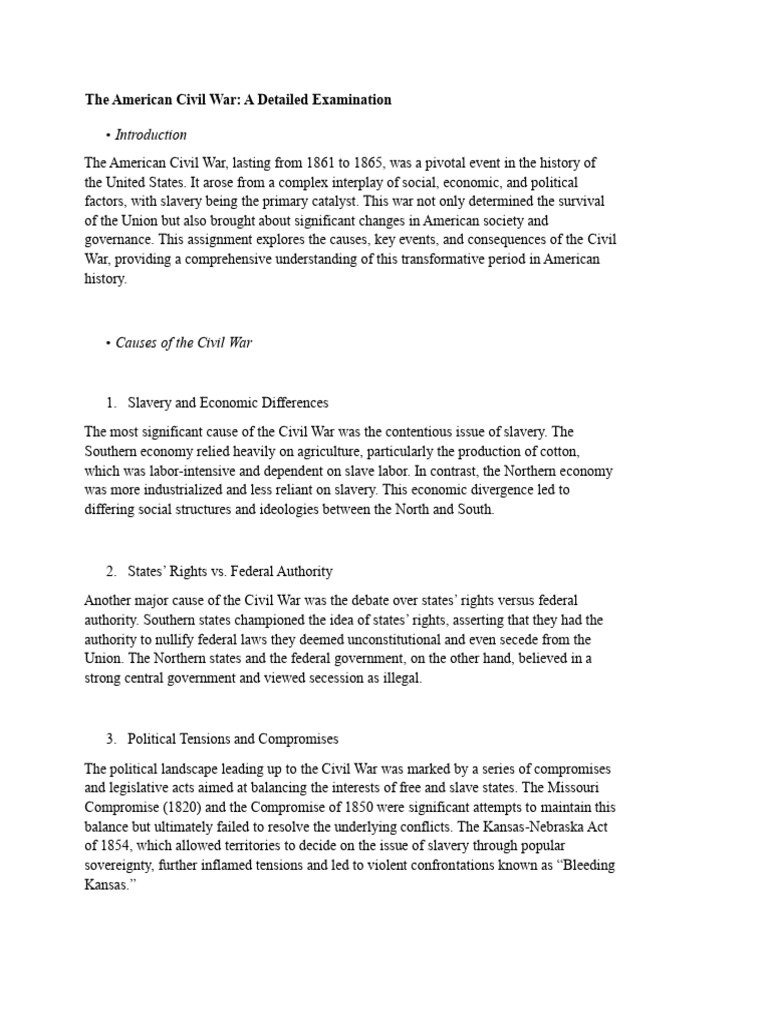 The American Civil War: A Detailed Examination

• Introduction

The American Civil War, lasting from 1861 to 1865, was a pivotal event in the history of the United States. It arose from a complex interplay of social, economic, and political factors, with slavery being the primary catalyst. This war not only determined the survival of the Union but also brought about significant changes in American society and governance. This assignment explores the causes, key events, and consequences of the Civil War, providing a comprehensive understanding of this transformative period in American history.

• Causes of the Civil War

1. Slavery and Economic Differences

The most significant cause of the Civil War was the contentious issue of slavery. The Southern economy relied heavily on agriculture, particularly the production of cotton, which was labor-intensive and dependent on slave labor. In contrast, the Northern economy was more industrialized and less reliant on slavery. This economic divergence led to differing social structures and ideologies between the North and South.

2. States' Rights vs. Federal Authority

Another major cause of the Civil War was the debate over states' rights versus federal authority. Southern states championed the idea of states' rights, asserting that they had the authority to nullify federal laws they deemed unconstitutional and even secede from the Union. The Northern states and the federal government, on the other hand, believed in a strong central government and viewed secession as illegal.

3. Political Tensions and Compromises

The political landscape leading up to the Civil War was marked by a series of compromises and legislative acts aimed at balancing the interests of free and slave states. The Missouri Compromise (1820) and the Compromise of 1850 were significant attempts to maintain this balance but ultimately failed to resolve the underlying conflicts. The Kansas-Nebraska Act of 1854, which allowed territories to decide on the issue of slavery through popular sovereignty, further inflamed tensions and led to violent confrontations known as "Bleeding Kansas."